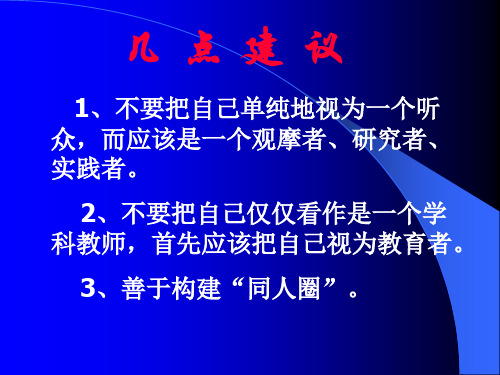 几 点 建 议

1、不要把自己单纯地视为一个听众，而应该是一个观摩者、研究者、实践者。

2、不要把自己仅仅看作是一个学科教师，首先应该把自己视为教育者。

3、善于构建“同人圈”。